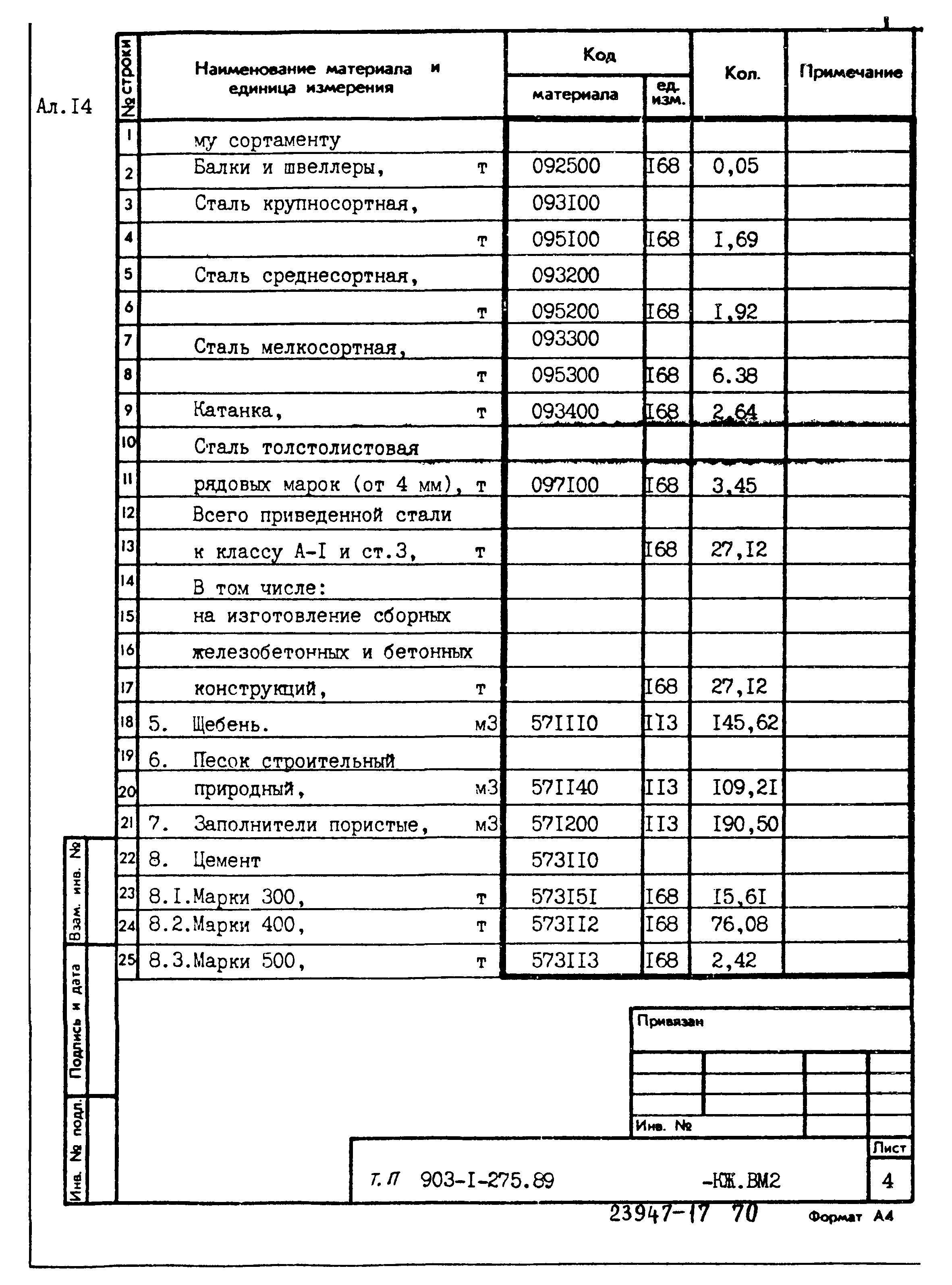 Ал.I4

| № строки | Наименование материала и единица измерения | Код материала | Код ед. изм. | Кол. | Примечание |
|---|---|---|---|---|---|
| 1 | му сортаменту | | | | |
| 2 | Балки и швеллеры, т | 092500 | I68 | 0,05 | |
| 3 | Сталь крупносортная, | 093I00 | | | |
| 4 | т | 095I00 | I68 | I,69 | |
| 5 | Сталь среднесортная, | 093200 | | | |
| 6 | т | 095200 | I68 | I,92 | |
| 7 | Сталь мелкосортная, | 093300 | | | |
| 8 | т | 095300 | I68 | 6.38 | |
| 9 | Катанка, т | 093400 | I68 | 2,64 | |
| 10 | Сталь толстолистовая | | | | |
| 11 | рядовых марок (от 4 мм), т | 097I00 | I68 | 3,45 | |
| 12 | Всего приведенной стали | | | | |
| 13 | к классу А-I и ст.3, т | | I68 | 27,I2 | |
| 14 | В том числе: | | | | |
| 15 | на изготовление сборных | | | | |
| 16 | железобетонных и бетонных | | | | |
| 17 | конструкций, т | | I68 | 27,I2 | |
| 18 | 5. Щебень. м3 | 57III0 | II3 | I45,62 | |
| 19 | 6. Песок строительный | | | | |
| 20 | природный, м3 | 57II40 | II3 | I09,2I | |
| 21 | 7. Заполнители пористые, м3 | 57I200 | II3 | I90,50 | |
| 22 | 8. Цемент | 573II0 | | | |
| 23 | 8.I.Марки 300, т | 573I5I | I68 | I5,6I | |
| 24 | 8.2.Марки 400, т | 573II2 | I68 | 76,08 | |
| 25 | 8.3.Марки 500, т | 573II3 | I68 | 2,42 | |

Взам. инв. №
Подпись и дата
Инв. № подл.

Привязан

Инв. №

Т.П 903-I-275.89 -КЖ.ВМ2

Лист
4

23947-17 70
Формат А4